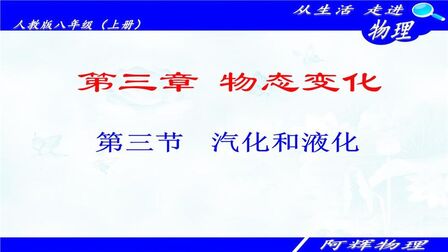 人教版八年级（上册）

从生活 走进 物理

第三章 物态变化

第三节 汽化和液化

阿辉物理